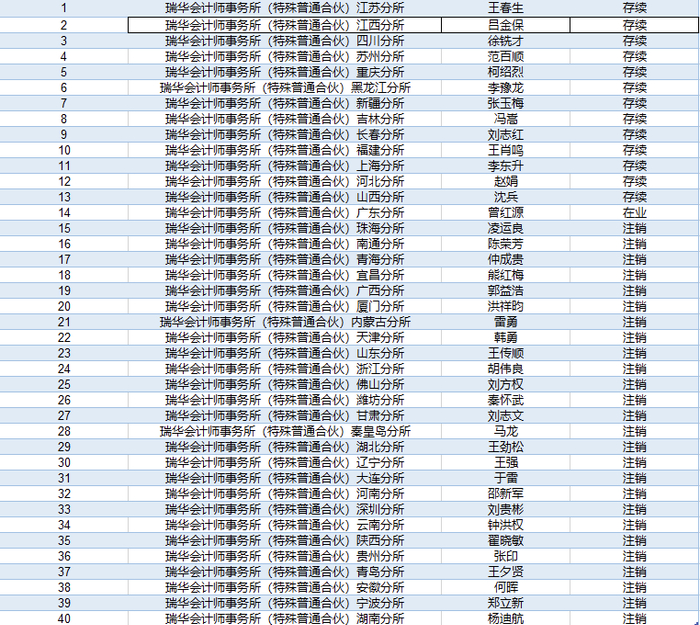 | | | | |
|---|---|---|---|
| 1 | 瑞华会计师事务所（特殊普通合伙）江苏分所 | 王春生 | 存续 |
| 2 | 瑞华会计师事务所（特殊普通合伙）江西分所 | 吕金保 | 存续 |
| 3 | 瑞华会计师事务所（特殊普通合伙）四川分所 | 徐铣才 | 存续 |
| 4 | 瑞华会计师事务所（特殊普通合伙）苏州分所 | 范百顺 | 存续 |
| 5 | 瑞华会计师事务所（特殊普通合伙）重庆分所 | 柯绍烈 | 存续 |
| 6 | 瑞华会计师事务所（特殊普通合伙）黑龙江分所 | 李豫龙 | 存续 |
| 7 | 瑞华会计师事务所（特殊普通合伙）新疆分所 | 张玉梅 | 存续 |
| 8 | 瑞华会计师事务所（特殊普通合伙）吉林分所 | 冯嵩 | 存续 |
| 9 | 瑞华会计师事务所（特殊普通合伙）长春分所 | 刘志红 | 存续 |
| 10 | 瑞华会计师事务所（特殊普通合伙）福建分所 | 王肖鸣 | 存续 |
| 11 | 瑞华会计师事务所（特殊普通合伙）上海分所 | 李东升 | 存续 |
| 12 | 瑞华会计师事务所（特殊普通合伙）河北分所 | 赵娟 | 存续 |
| 13 | 瑞华会计师事务所（特殊普通合伙）山西分所 | 沈兵 | 存续 |
| 14 | 瑞华会计师事务所（特殊普通合伙）广东分所 | 曾红源 | 在业 |
| 15 | 瑞华会计师事务所（特殊普通合伙）珠海分所 | 凌运良 | 注销 |
| 16 | 瑞华会计师事务所（特殊普通合伙）南通分所 | 陈荣芳 | 注销 |
| 17 | 瑞华会计师事务所（特殊普通合伙）青海分所 | 仲成贵 | 注销 |
| 18 | 瑞华会计师事务所（特殊普通合伙）宜昌分所 | 熊红梅 | 注销 |
| 19 | 瑞华会计师事务所（特殊普通合伙）广西分所 | 郭益浩 | 注销 |
| 20 | 瑞华会计师事务所（特殊普通合伙）厦门分所 | 洪祥昀 | 注销 |
| 21 | 瑞华会计师事务所（特殊普通合伙）内蒙古分所 | 雷勇 | 注销 |
| 22 | 瑞华会计师事务所（特殊普通合伙）天津分所 | 韩勇 | 注销 |
| 23 | 瑞华会计师事务所（特殊普通合伙）山东分所 | 王传顺 | 注销 |
| 24 | 瑞华会计师事务所（特殊普通合伙）浙江分所 | 胡伟良 | 注销 |
| 25 | 瑞华会计师事务所（特殊普通合伙）佛山分所 | 刘方权 | 注销 |
| 26 | 瑞华会计师事务所（特殊普通合伙）潍坊分所 | 秦怀武 | 注销 |
| 27 | 瑞华会计师事务所（特殊普通合伙）甘肃分所 | 刘志文 | 注销 |
| 28 | 瑞华会计师事务所（特殊普通合伙）秦皇岛分所 | 马龙 | 注销 |
| 29 | 瑞华会计师事务所（特殊普通合伙）湖北分所 | 王劲松 | 注销 |
| 30 | 瑞华会计师事务所（特殊普通合伙）辽宁分所 | 王强 | 注销 |
| 31 | 瑞华会计师事务所（特殊普通合伙）大连分所 | 于雷 | 注销 |
| 32 | 瑞华会计师事务所（特殊普通合伙）河南分所 | 邵新军 | 注销 |
| 33 | 瑞华会计师事务所（特殊普通合伙）深圳分所 | 刘贵彬 | 注销 |
| 34 | 瑞华会计师事务所（特殊普通合伙）云南分所 | 钟洪权 | 注销 |
| 35 | 瑞华会计师事务所（特殊普通合伙）陕西分所 | 翟晓敏 | 注销 |
| 36 | 瑞华会计师事务所（特殊普通合伙）贵州分所 | 张印 | 注销 |
| 37 | 瑞华会计师事务所（特殊普通合伙）青岛分所 | 王夕贤 | 注销 |
| 38 | 瑞华会计师事务所（特殊普通合伙）安徽分所 | 何晖 | 注销 |
| 39 | 瑞华会计师事务所（特殊普通合伙）宁波分所 | 郑立新 | 注销 |
| 40 | 瑞华会计师事务所（特殊普通合伙）湖南分所 | 杨迪航 | 注销 |